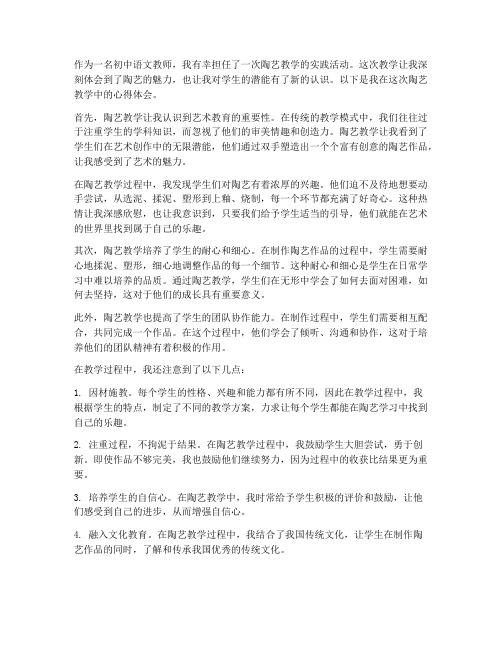 作为一名初中语文教师，我有幸担任了一次陶艺教学的实践活动。这次教学让我深刻体会到了陶艺的魅力，也让我对学生的潜能有了新的认识。以下是我在这次陶艺教学中的心得体会。

首先，陶艺教学让我认识到艺术教育的重要性。在传统的教学模式中，我们往往过于注重学生的学科知识，而忽视了他们的审美情趣和创造力。陶艺教学让我看到了学生们在艺术创作中的无限潜能，他们通过双手塑造出一个个富有创意的陶艺作品，让我感受到了艺术的魅力。

在陶艺教学过程中，我发现学生们对陶艺有着浓厚的兴趣。他们迫不及待地想要动手尝试，从选泥、揉泥、塑形到上釉、烧制，每一个环节都充满了好奇心。这种热情让我深感欣慰，也让我意识到，只要我们给予学生适当的引导，他们就能在艺术的世界里找到属于自己的乐趣。

其次，陶艺教学培养了学生的耐心和细心。在制作陶艺作品的过程中，学生需要耐心地揉泥、塑形，细心地调整作品的每一个细节。这种耐心和细心是学生在日常学习中难以培养的品质。通过陶艺教学，学生们在无形中学会了如何去面对困难，如何去坚持，这对于他们的成长具有重要意义。

此外，陶艺教学也提高了学生的团队协作能力。在制作过程中，学生们需要相互配合，共同完成一个作品。在这个过程中，他们学会了倾听、沟通和协作，这对于培养他们的团队精神有着积极的作用。

在教学过程中，我还注意到了以下几点：

1. 因材施教。每个学生的性格、兴趣和能力都有所不同，因此在教学过程中，我根据学生的特点，制定了不同的教学方案，力求让每个学生都能在陶艺学习中找到自己的乐趣。

2. 注重过程，不拘泥于结果。在陶艺教学过程中，我鼓励学生大胆尝试，勇于创新。即使作品不够完美，我也鼓励他们继续努力，因为过程中的收获比结果更为重要。

3. 培养学生的自信心。在陶艺教学中，我时常给予学生积极的评价和鼓励，让他们感受到自己的进步，从而增强自信心。

4. 融入文化教育。在陶艺教学过程中，我结合了我国传统文化，让学生在制作陶艺作品的同时，了解和传承我国优秀的传统文化。